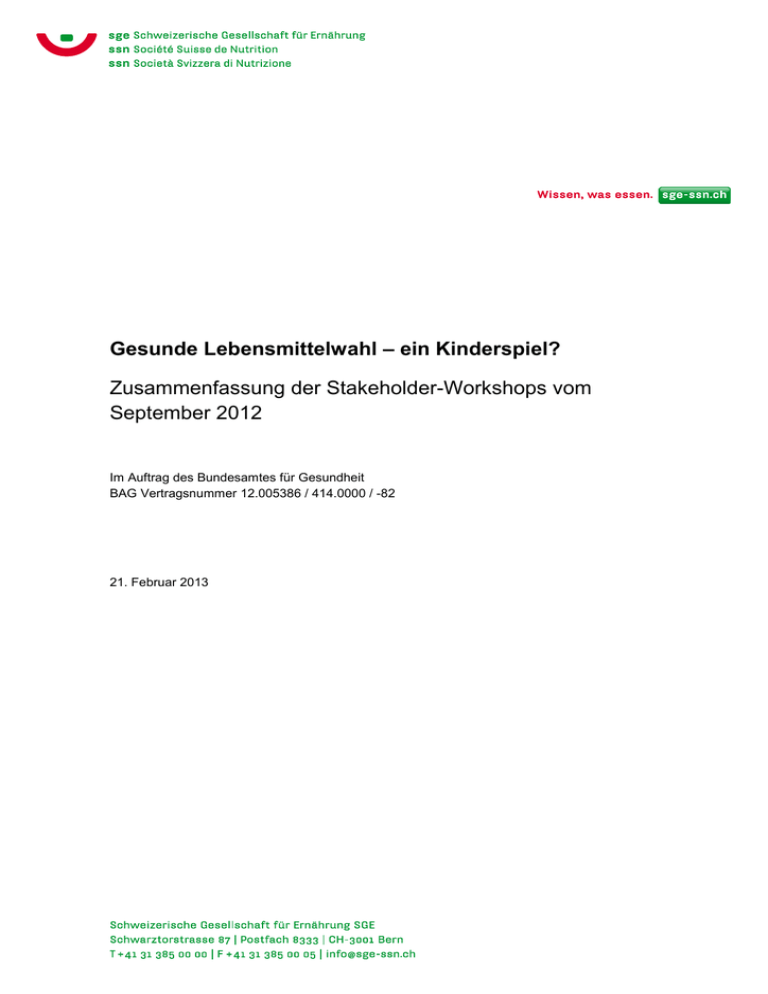 sge Schweizerische Gesellschaft für Ernährung
ssn Société Suisse de Nutrition
ssn Società Svizzera di Nutrizione

Wissen, was essen. sge-ssn.ch

Gesunde Lebensmittelwahl – ein Kinderspiel?

Zusammenfassung der Stakeholder-Workshops vom September 2012

Im Auftrag des Bundesamtes für Gesundheit
BAG Vertragsnummer 12.005386 / 414.0000 / -82

21. Februar 2013

Schweizerische Gesellschaft für Ernährung SGE
Schwarztorstrasse 87 | Postfach 8333 | CH-3001 Bern
T +41 31 385 00 00 | F +41 31 385 00 05 | info@sge-ssn.ch